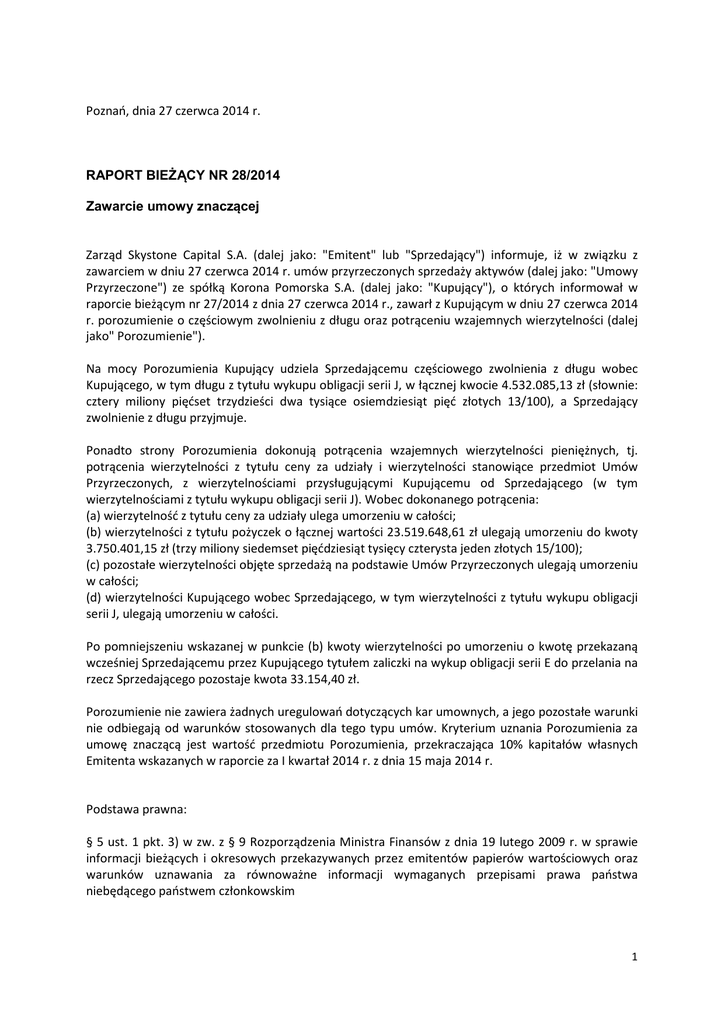 Poznań, dnia 27 czerwca 2014 r.

RAPORT BIEŻĄCY NR 28/2014

Zawarcie umowy znaczącej

Zarząd Skystone Capital S.A. (dalej jako: "Emitent" lub "Sprzedający") informuje, iż w związku z zawarciem w dniu 27 czerwca 2014 r. umów przyrzeczonych sprzedaży aktywów (dalej jako: "Umowy Przyrzeczone") ze spółką Korona Pomorska S.A. (dalej jako: "Kupujący"), o których informował w raporcie bieżącym nr 27/2014 z dnia 27 czerwca 2014 r., zawarł z Kupującym w dniu 27 czerwca 2014 r. porozumienie o częściowym zwolnieniu z długu oraz potrąceniu wzajemnych wierzytelności (dalej jako" Porozumienie").

Na mocy Porozumienia Kupujący udziela Sprzedającemu częściowego zwolnienia z długu wobec Kupującego, w tym długu z tytułu wykupu obligacji serii J, w łącznej kwocie 4.532.085,13 zł (słownie: cztery miliony pięćset trzydzieści dwa tysiące osiemdziesiąt pięć złotych 13/100), a Sprzedający zwolnienie z długu przyjmuje.

Ponadto strony Porozumienia dokonują potrącenia wzajemnych wierzytelności pieniężnych, tj. potrącenia wierzytelności z tytułu ceny za udziały i wierzytelności stanowiące przedmiot Umów Przyrzeczonych, z wierzytelnościami przysługującymi Kupującemu od Sprzedającego (w tym wierzytelnościami z tytułu wykupu obligacji serii J). Wobec dokonanego potrącenia:
(a) wierzytelność z tytułu ceny za udziały ulega umorzeniu w całości;
(b) wierzytelności z tytułu pożyczek o łącznej wartości 23.519.648,61 zł ulegają umorzeniu do kwoty 3.750.401,15 zł (trzy miliony siedemset pięćdziesiąt tysięcy czterysta jeden złotych 15/100);
(c) pozostałe wierzytelności objęte sprzedażą na podstawie Umów Przyrzeczonych ulegają umorzeniu w całości;
(d) wierzytelności Kupującego wobec Sprzedającego, w tym wierzytelności z tytułu wykupu obligacji serii J, ulegają umorzeniu w całości.

Po pomniejszeniu wskazanej w punkcie (b) kwoty wierzytelności po umorzeniu o kwotę przekazaną wcześniej Sprzedającemu przez Kupującego tytułem zaliczki na wykup obligacji serii E do przelania na rzecz Sprzedającego pozostaje kwota 33.154,40 zł.

Porozumienie nie zawiera żadnych uregulowań dotyczących kar umownych, a jego pozostałe warunki nie odbiegają od warunków stosowanych dla tego typu umów. Kryterium uznania Porozumienia za umowę znaczącą jest wartość przedmiotu Porozumienia, przekraczająca 10% kapitałów własnych Emitenta wskazanych w raporcie za I kwartał 2014 r. z dnia 15 maja 2014 r.

Podstawa prawna:

§ 5 ust. 1 pkt. 3) w zw. z § 9 Rozporządzenia Ministra Finansów z dnia 19 lutego 2009 r. w sprawie informacji bieżących i okresowych przekazywanych przez emitentów papierów wartościowych oraz warunków uznawania za równoważne informacji wymaganych przepisami prawa państwa niebędącego państwem członkowskim

1